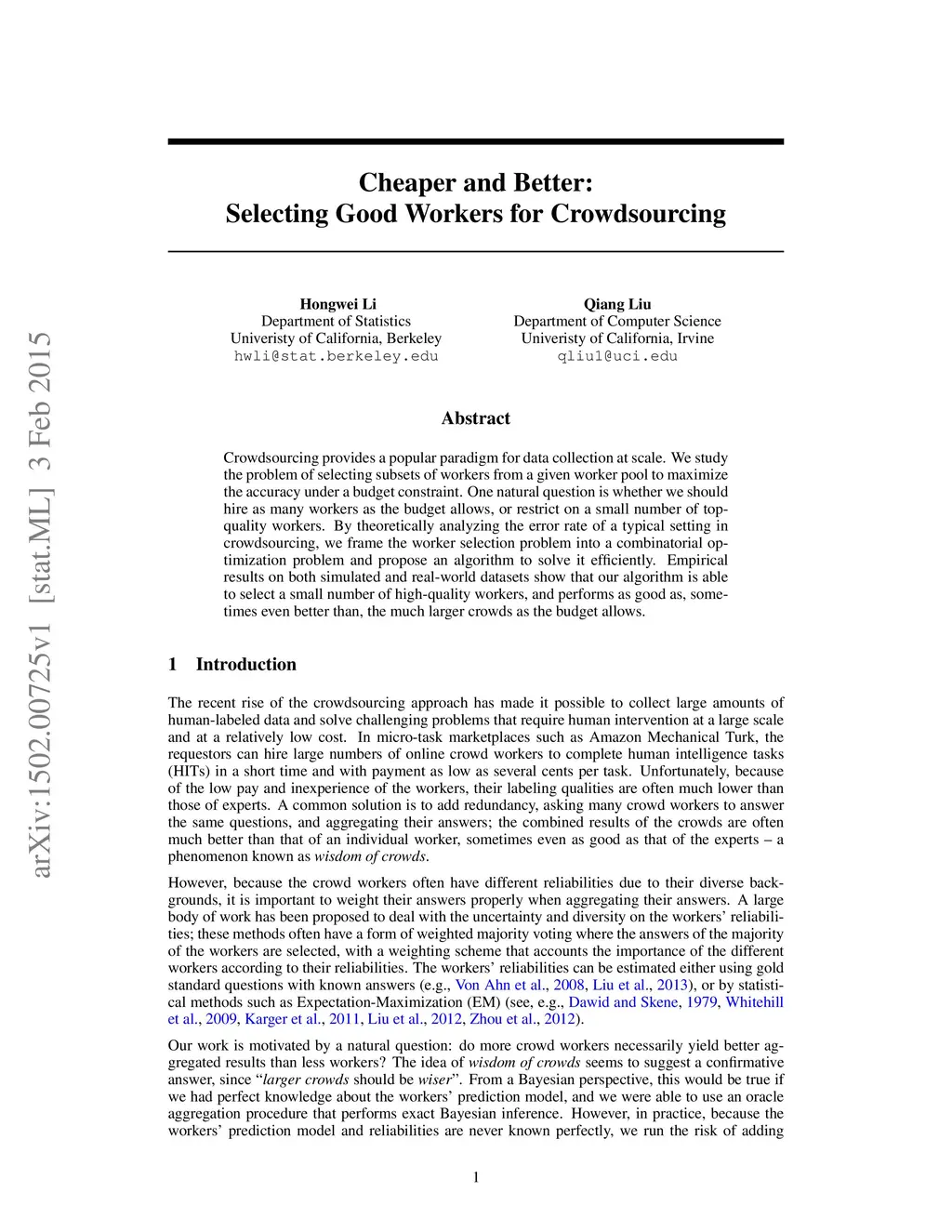 arXiv:1502.00725v1 [stat.ML] 3 Feb 2015

Cheaper and Better:
Selecting Good Workers for Crowdsourcing

Hongwei Li
Department of Statistics
Univeristy of California, Berkeley
hwli@stat.berkeley.edu

Qiang Liu
Department of Computer Science
Univeristy of California, Irvine
qliu1@uci.edu

Abstract

Crowdsourcing provides a popular paradigm for data collection at scale. We study the problem of selecting subsets of workers from a given worker pool to maximize the accuracy under a budget constraint. One natural question is whether we should hire as many workers as the budget allows, or restrict on a small number of top-quality workers. By theoretically analyzing the error rate of a typical setting in crowdsourcing, we frame the worker selection problem into a combinatorial optimization problem and propose an algorithm to solve it efficiently. Empirical results on both simulated and real-world datasets show that our algorithm is able to select a small number of high-quality workers, and performs as good as, sometimes even better than, the much larger crowds as the budget allows.

1 Introduction

The recent rise of the crowdsourcing approach has made it possible to collect large amounts of human-labeled data and solve challenging problems that require human intervention at a large scale and at a relatively low cost. In micro-task marketplaces such as Amazon Mechanical Turk, the requestors can hire large numbers of online crowd workers to complete human intelligence tasks (HITs) in a short time and with payment as low as several cents per task. Unfortunately, because of the low pay and inexperience of the workers, their labeling qualities are often much lower than those of experts. A common solution is to add redundancy, asking many crowd workers to answer the same questions, and aggregating their answers; the combined results of the crowds are often much better than that of an individual worker, sometimes even as good as that of the experts – a phenomenon known as wisdom of crowds.

However, because the crowd workers often have different reliabilities due to their diverse backgrounds, it is important to weight their answers properly when aggregating their answers. A large body of work has been proposed to deal with the uncertainty and diversity on the workers' reliabilities; these methods often have a form of weighted majority voting where the answers of the majority of the workers are selected, with a weighting scheme that accounts the importance of the different workers according to their reliabilities. The workers' reliabilities can be estimated either using gold standard questions with known answers (e.g., Von Ahn et al., 2008, Liu et al., 2013), or by statistical methods such as Expectation-Maximization (EM) (see, e.g., Dawid and Skene, 1979, Whitehill et al., 2009, Karger et al., 2011, Liu et al., 2012, Zhou et al., 2012).

Our work is motivated by a natural question: do more crowd workers necessarily yield better aggregated results than less workers? The idea of wisdom of crowds seems to suggest a confirmative answer, since "larger crowds should be wiser". From a Bayesian perspective, this would be true if we had perfect knowledge about the workers' prediction model, and we were able to use an oracle aggregation procedure that performs exact Bayesian inference. However, in practice, because the workers' prediction model and reliabilities are never known perfectly, we run the risk of adding

1